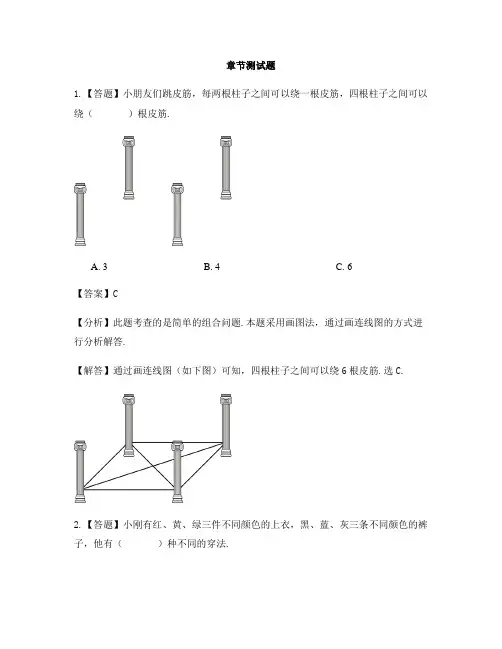 章节测试题

1.【答题】小朋友们跳皮筋，每两根柱子之间可以绕一根皮筋，四根柱子之间可以绕（　　）根皮筋.

A. 3

B. 4

C. 6

【答案】C

【分析】此题考查的是简单的组合问题. 本题采用画图法，通过画连线图的方式进行分析解答.

【解答】通过画连线图（如下图）可知，四根柱子之间可以绕 6 根皮筋. 选 C.

2.【答题】小刚有红、黄、绿三件不同颜色的上衣，黑、蓝、灰三条不同颜色的裤子，他有（　　）种不同的穿法.